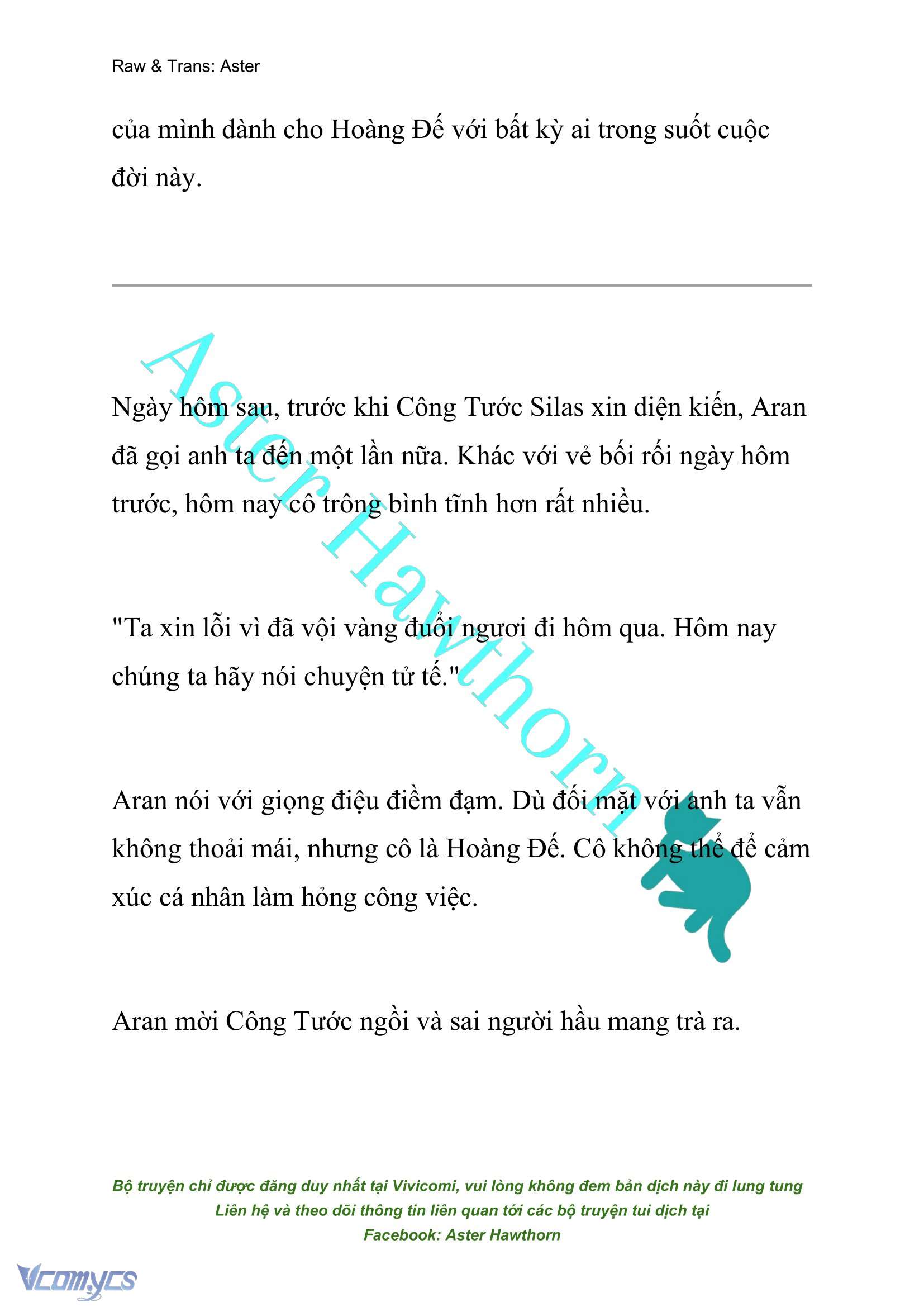 Raw & Trans: Aster

của mình dành cho Hoàng Đế với bất kỳ ai trong suốt cuộc đời này.

Aster Hawthorn

Ngày hôm sau, trước khi Công Tước Silas xin diện kiến, Aran đã gọi anh ta đến một lần nữa. Khác với vẻ bối rối ngày hôm trước, hôm nay cô trông bình tĩnh hơn rất nhiều.

"Ta xin lỗi vì đã vội vàng đuổi ngươi đi hôm qua. Hôm nay chúng ta hãy nói chuyện tử tế."

Aran nói với giọng điệu điềm đạm. Dù đối mặt với anh ta vẫn không thoải mái, nhưng cô là Hoàng Đế. Cô không thể để cảm xúc cá nhân làm hỏng công việc.

Aran mời Công Tước ngồi và sai người hầu mang trà ra.

Bộ truyện chỉ được đăng duy nhất tại Vivicomi, vui lòng không đem bản dịch này đi lung tung
Liên hệ và theo dõi thông tin liên quan tới các bộ truyện tui dịch tại
Facebook: Aster Hawthorn

Vcomycs